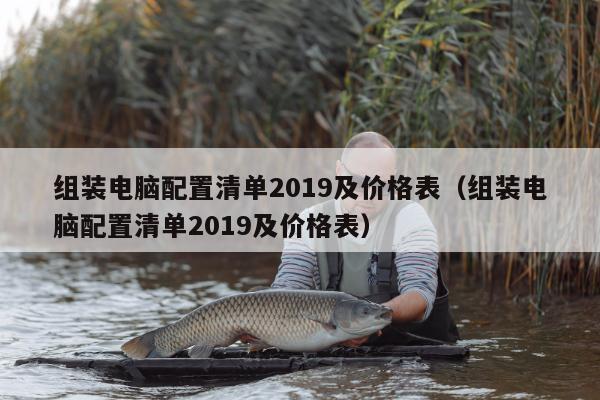 组装电脑配置清单2019及价格表（组装电脑配置清单2019及价格表）